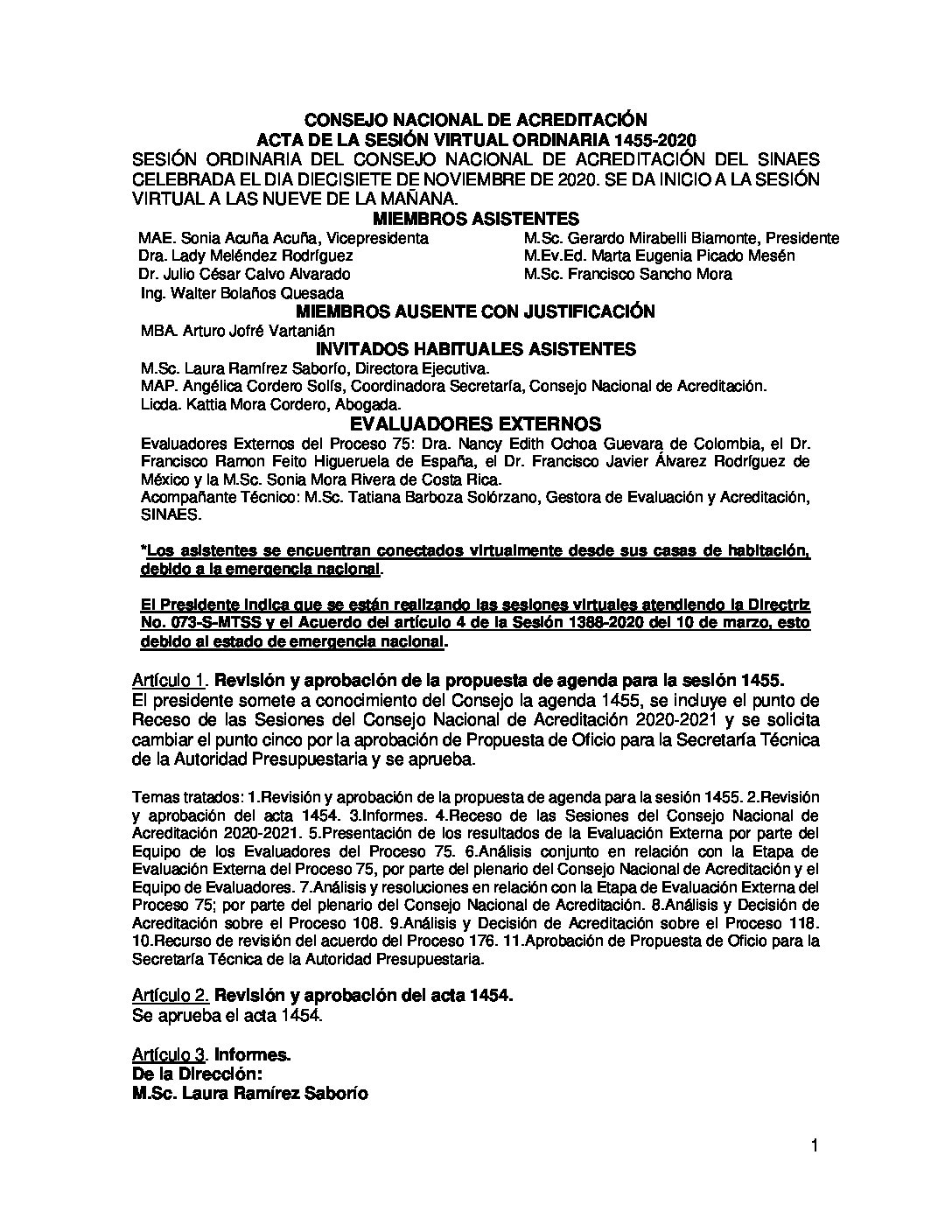 CONSEJO NACIONAL DE ACREDITACIÓN
ACTA DE LA SESIÓN VIRTUAL ORDINARIA 1455-2020
SESIÓN ORDINARIA DEL CONSEJO NACIONAL DE ACREDITACIÓN DEL SINAES CELEBRADA EL DIA DIECISIETE DE NOVIEMBRE DE 2020. SE DA INICIO A LA SESIÓN VIRTUAL A LAS NUEVE DE LA MAÑANA.
MIEMBROS ASISTENTES
MAE. Sonia Acuña Acuña, Vicepresidenta
Dra. Lady Meléndez Rodríguez
Dr. Julio César Calvo Alvarado
Ing. Walter Bolaños Quesada
M.Sc. Gerardo Mirabelli Biamonte, Presidente
M.Ev.Ed. Marta Eugenia Picado Mesén
M.Sc. Francisco Sancho Mora
MIEMBROS AUSENTE CON JUSTIFICACIÓN
MBA. Arturo Jofré Vartanián
INVITADOS HABITUALES ASISTENTES
M.Sc. Laura Ramírez Saborío, Directora Ejecutiva.
MAP. Angélica Cordero Solís, Coordinadora Secretaría, Consejo Nacional de Acreditación.
Licda. Kattia Mora Cordero, Abogada.
EVALUADORES EXTERNOS
Evaluadores Externos del Proceso 75: Dra. Nancy Edith Ochoa Guevara de Colombia, el Dr. Francisco Ramon Feito Higueruela de España, el Dr. Francisco Javier Álvarez Rodríguez de México y la M.Sc. Sonia Mora Rivera de Costa Rica.
Acompañante Técnico: M.Sc. Tatiana Barboza Solórzano, Gestora de Evaluación y Acreditación, SINAES.

*Los asistentes se encuentran conectados virtualmente desde sus casas de habitación, debido a la emergencia nacional.

El Presidente indica que se están realizando las sesiones virtuales atendiendo la Directriz No. 073-S-MTSS y el Acuerdo del artículo 4 de la Sesión 1388-2020 del 10 de marzo, esto debido al estado de emergencia nacional.

Artículo 1. Revisión y aprobación de la propuesta de agenda para la sesión 1455.
El presidente somete a conocimiento del Consejo la agenda 1455, se incluye el punto de Receso de las Sesiones del Consejo Nacional de Acreditación 2020-2021 y se solicita cambiar el punto cinco por la aprobación de Propuesta de Oficio para la Secretaría Técnica de la Autoridad Presupuestaria y se aprueba.

Temas tratados: 1.Revisión y aprobación de la propuesta de agenda para la sesión 1455. 2.Revisión y aprobación del acta 1454. 3.Informes. 4.Receso de las Sesiones del Consejo Nacional de Acreditación 2020-2021. 5.Presentación de los resultados de la Evaluación Externa por parte del Equipo de los Evaluadores del Proceso 75. 6.Análisis conjunto en relación con la Etapa de Evaluación Externa del Proceso 75, por parte del plenario del Consejo Nacional de Acreditación y el Equipo de Evaluadores. 7.Análisis y resoluciones en relación con la Etapa de Evaluación Externa del Proceso 75; por parte del plenario del Consejo Nacional de Acreditación. 8.Análisis y Decisión de Acreditación sobre el Proceso 108. 9.Análisis y Decisión de Acreditación sobre el Proceso 118. 10.Recurso de revisión del acuerdo del Proceso 176. 11.Aprobación de Propuesta de Oficio para la Secretaría Técnica de la Autoridad Presupuestaria.

Artículo 2. Revisión y aprobación del acta 1454.
Se aprueba el acta 1454.

Artículo 3. Informes.
De la Dirección:
M.Sc. Laura Ramírez Saborío

1